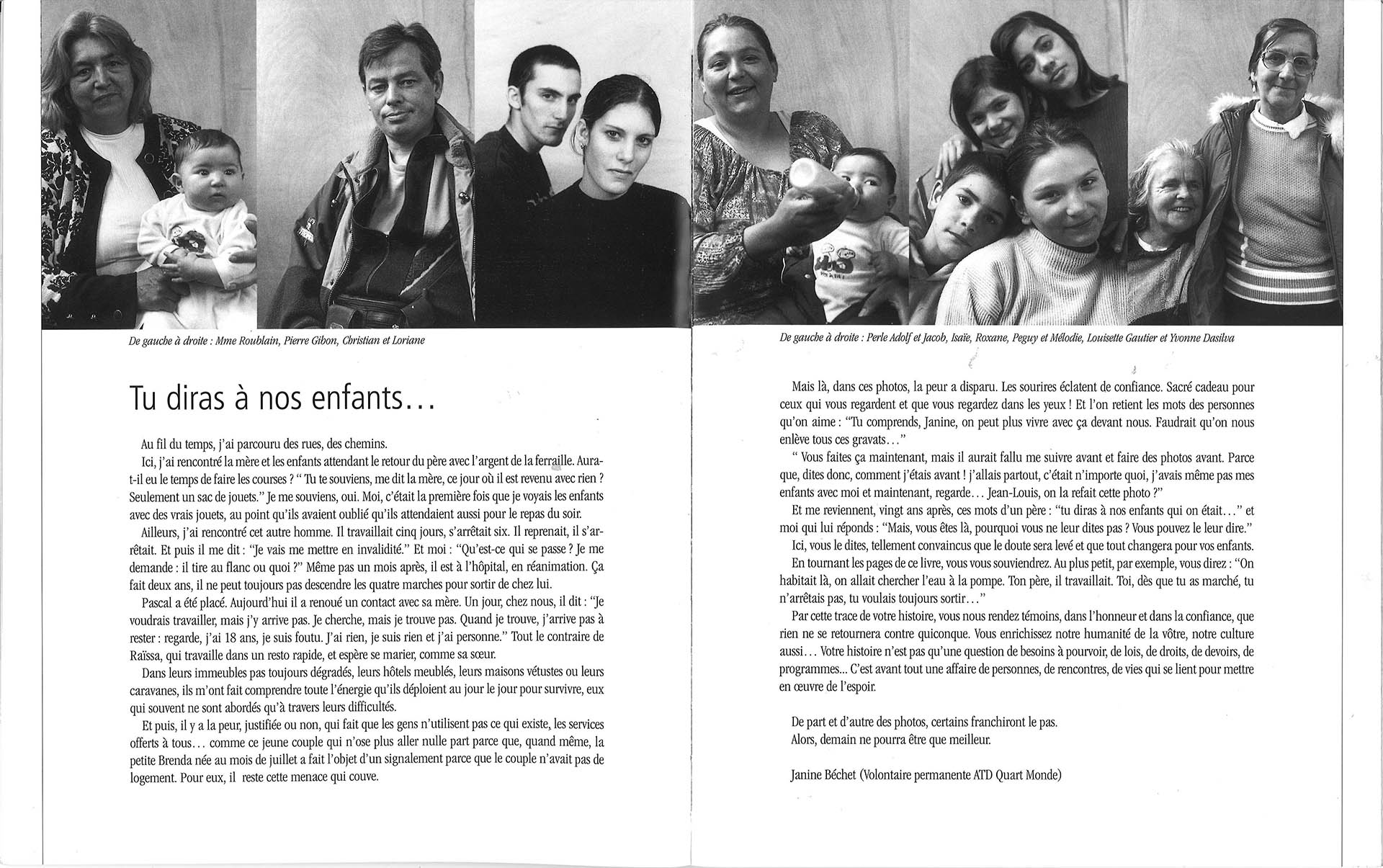 De gauche à droite : Mme Roublain, Pierre Gibon, Christian et Loriane

Tu diras à nos enfants…

Au fil du temps, j'ai parcouru des rues, des chemins.

Ici, j'ai rencontré la mère et les enfants attendant le retour du père avec l'argent de la ferraille. Aura-t-il eu le temps de faire les courses ? " Tu te souviens, me dit la mère, ce jour où il est revenu avec rien ? Seulement un sac de jouets." Je me souviens, oui. Moi, c'était la première fois que je voyais les enfants avec des vrais jouets, au point qu'ils avaient oublié qu'ils attendaient aussi pour le repas du soir.

Ailleurs, j'ai rencontré cet autre homme. Il travaillait cinq jours, s'arrêtait six. Il reprenait, il s'arrêtait. Et puis il me dit : "Je vais me mettre en invalidité." Et moi : "Qu'est-ce qui se passe ? Je me demande : il tire au flanc ou quoi ?" Même pas un mois après, il est à l'hôpital, en réanimation. Ça fait deux ans, il ne peut toujours pas descendre les quatre marches pour sortir de chez lui.

Pascal a été placé. Aujourd'hui il a renoué un contact avec sa mère. Un jour, chez nous, il dit : "Je voudrais travailler, mais j'y arrive pas. Je cherche, mais je trouve pas. Quand je trouve, j'arrive pas à rester : regarde, j'ai 18 ans, je suis foutu. J'ai rien, je suis rien et j'ai personne." Tout le contraire de Raïssa, qui travaille dans un resto rapide, et espère se marier, comme sa sœur.

Dans leurs immeubles pas toujours dégradés, leurs hôtels meublés, leurs maisons vétustes ou leurs caravanes, ils m'ont fait comprendre toute l'énergie qu'ils déploient au jour le jour pour survivre, eux qui souvent ne sont abordés qu'à travers leurs difficultés.

Et puis, il y a la peur, justifiée ou non, qui fait que les gens n'utilisent pas ce qui existe, les services offerts à tous… comme ce jeune couple qui n'ose plus aller nulle part parce que, quand même, la petite Brenda née au mois de juillet a fait l'objet d'un signalement parce que le couple n'avait pas de logement. Pour eux, il reste cette menace qui couve.

De gauche à droite : Perle Adolf et Jacob, Isaïe, Roxane, Peguy et Mélodie, Louisette Gautier et Yvonne Dasilva

Mais là, dans ces photos, la peur a disparu. Les sourires éclatent de confiance. Sacré cadeau pour ceux qui vous regardent et que vous regardez dans les yeux ! Et l'on retient les mots des personnes qu'on aime : "Tu comprends, Janine, on peut plus vivre avec ça devant nous. Faudrait qu'on nous enlève tous ces gravats…"

" Vous faites ça maintenant, mais il aurait fallu me suivre avant et faire des photos avant. Parce que, dites donc, comment j'étais avant ! j'allais partout, c'était n'importe quoi, j'avais même pas mes enfants avec moi et maintenant, regarde… Jean-Louis, on la refait cette photo ?"

Et me reviennent, vingt ans après, ces mots d'un père : "tu diras à nos enfants qui on était…" et moi qui lui réponds : "Mais, vous êtes là, pourquoi vous ne leur dites pas ? Vous pouvez le leur dire."

Ici, vous le dites, tellement convaincus que le doute sera levé et que tout changera pour vos enfants.

En tournant les pages de ce livre, vous vous souviendrez. Au plus petit, par exemple, vous direz : "On habitait là, on allait chercher l'eau à la pompe. Ton père, il travaillait. Toi, dès que tu as marché, tu n'arrêtais pas, tu voulais toujours sortir…"

Par cette trace de votre histoire, vous nous rendez témoins, dans l'honneur et dans la confiance, que rien ne se retournera contre quiconque. Vous enrichissez notre humanité de la vôtre, notre culture aussi… Votre histoire n'est pas qu'une question de besoins à pourvoir, de lois, de droits, de devoirs, de programmes... C'est avant tout une affaire de personnes, de rencontres, de vies qui se lient pour mettre en œuvre de l'espoir.

De part et d'autre des photos, certains franchiront le pas.
Alors, demain ne pourra être que meilleur.

Janine Béchet (Volontaire permanente ATD Quart Monde)